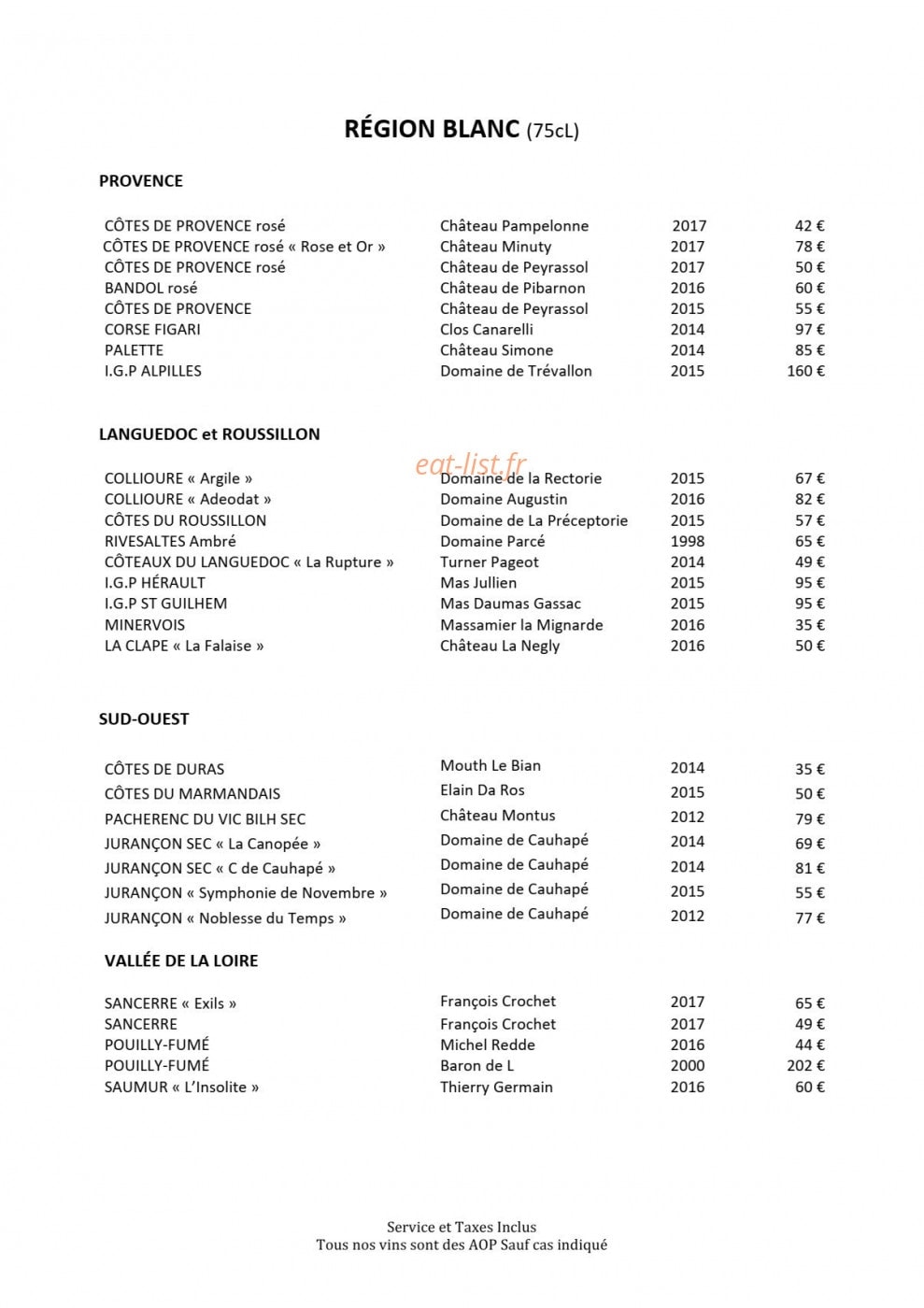 RÉGION BLANC (75cL)

PROVENCE

| | | | |
|---|---|---|---|
| CÔTES DE PROVENCE rosé | Château Pampelonne | 2017 | 42 € |
| CÔTES DE PROVENCE rosé « Rose et Or » | Château Minuty | 2017 | 78 € |
| CÔTES DE PROVENCE rosé | Château de Peyrassol | 2017 | 50 € |
| BANDOL rosé | Château de Pibarnon | 2016 | 60 € |
| CÔTES DE PROVENCE | Château de Peyrassol | 2015 | 55 € |
| CORSE FIGARI | Clos Canarelli | 2014 | 97 € |
| PALETTE | Château Simone | 2014 | 85 € |
| I.G.P ALPILLES | Domaine de Trévallon | 2015 | 160 € |

LANGUEDOC et ROUSSILLON

eat-list.fr

| | | | |
|---|---|---|---|
| COLLIOURE « Argile » | Domaine de la Rectorie | 2015 | 67 € |
| COLLIOURE « Adeodat » | Domaine Augustin | 2016 | 82 € |
| CÔTES DU ROUSSILLON | Domaine de La Préceptorie | 2015 | 57 € |
| RIVESALTES Ambré | Domaine Parcé | 1998 | 65 € |
| CÔTEAUX DU LANGUEDOC « La Rupture » | Turner Pageot | 2014 | 49 € |
| I.G.P HÉRAULT | Mas Jullien | 2015 | 95 € |
| I.G.P ST GUILHEM | Mas Daumas Gassac | 2015 | 95 € |
| MINERVOIS | Massamier la Mignarde | 2016 | 35 € |
| LA CLAPE « La Falaise » | Château La Negly | 2016 | 50 € |

SUD-OUEST

| | | | |
|---|---|---|---|
| CÔTES DE DURAS | Mouth Le Bian | 2014 | 35 € |
| CÔTES DU MARMANDAIS | Elain Da Ros | 2015 | 50 € |
| PACHERENC DU VIC BILH SEC | Château Montus | 2012 | 79 € |
| JURANÇON SEC « La Canopée » | Domaine de Cauhapé | 2014 | 69 € |
| JURANÇON SEC « C de Cauhapé » | Domaine de Cauhapé | 2014 | 81 € |
| JURANÇON « Symphonie de Novembre » | Domaine de Cauhapé | 2015 | 55 € |
| JURANÇON « Noblesse du Temps » | Domaine de Cauhapé | 2012 | 77 € |

VALLÉE DE LA LOIRE

| | | | |
|---|---|---|---|
| SANCERRE « Exils » | François Crochet | 2017 | 65 € |
| SANCERRE | François Crochet | 2017 | 49 € |
| POUILLY-FUMÉ | Michel Redde | 2016 | 44 € |
| POUILLY-FUMÉ | Baron de L | 2000 | 202 € |
| SAUMUR « L'Insolite » | Thierry Germain | 2016 | 60 € |

Service et Taxes Inclus
Tous nos vins sont des AOP Sauf cas indiqué